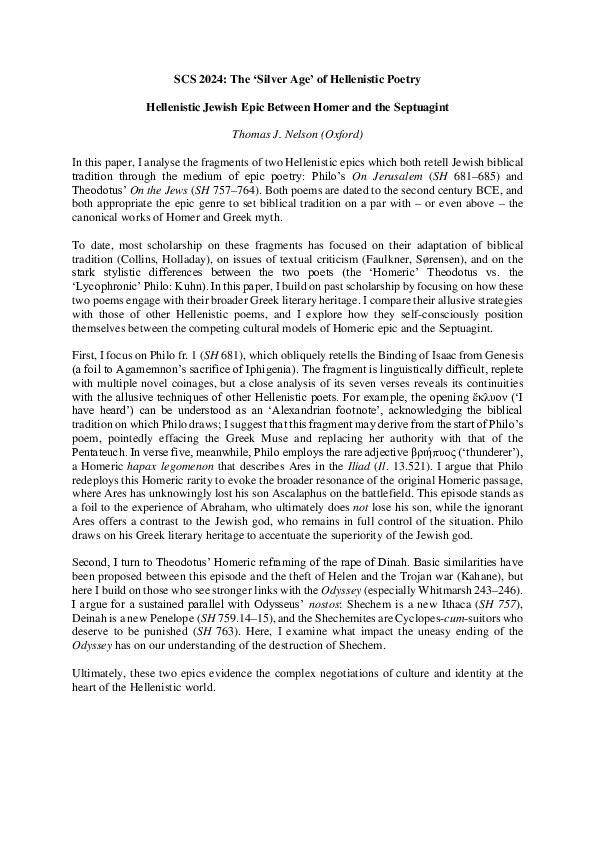 SCS 2024: The 'Silver Age' of Hellenistic Poetry

Hellenistic Jewish Epic Between Homer and the Septuagint

Thomas J. Nelson (Oxford)

In this paper, I analyse the fragments of two Hellenistic epics which both retell Jewish biblical tradition through the medium of epic poetry: Philo's On Jerusalem (SH 681–685) and Theodotus' On the Jews (SH 757–764). Both poems are dated to the second century BCE, and both appropriate the epic genre to set biblical tradition on a par with – or even above – the canonical works of Homer and Greek myth.

To date, most scholarship on these fragments has focused on their adaptation of biblical tradition (Collins, Holladay), on issues of textual criticism (Faulkner, Sørensen), and on the stark stylistic differences between the two poets (the 'Homeric' Theodotus vs. the 'Lycophronic' Philo: Kuhn). In this paper, I build on past scholarship by focusing on how these two poems engage with their broader Greek literary heritage. I compare their allusive strategies with those of other Hellenistic poems, and I explore how they self-consciously position themselves between the competing cultural models of Homeric epic and the Septuagint.

First, I focus on Philo fr. 1 (SH 681), which obliquely retells the Binding of Isaac from Genesis (a foil to Agamemnon's sacrifice of Iphigenia). The fragment is linguistically difficult, replete with multiple novel coinages, but a close analysis of its seven verses reveals its continuities with the allusive techniques of other Hellenistic poets. For example, the opening ἔκλυον ('I have heard') can be understood as an 'Alexandrian footnote', acknowledging the biblical tradition on which Philo draws; I suggest that this fragment may derive from the start of Philo's poem, pointedly effacing the Greek Muse and replacing her authority with that of the Pentateuch. In verse five, meanwhile, Philo employs the rare adjective βριήπυος ('thunderer'), a Homeric hapax legomenon that describes Ares in the Iliad (Il. 13.521). I argue that Philo redeploys this Homeric rarity to evoke the broader resonance of the original Homeric passage, where Ares has unknowingly lost his son Ascalaphus on the battlefield. This episode stands as a foil to the experience of Abraham, who ultimately does not lose his son, while the ignorant Ares offers a contrast to the Jewish god, who remains in full control of the situation. Philo draws on his Greek literary heritage to accentuate the superiority of the Jewish god.

Second, I turn to Theodotus' Homeric reframing of the rape of Dinah. Basic similarities have been proposed between this episode and the theft of Helen and the Trojan war (Kahane), but here I build on those who see stronger links with the Odyssey (especially Whitmarsh 243–246). I argue for a sustained parallel with Odysseus' nostos: Shechem is a new Ithaca (SH 757), Deinah is a new Penelope (SH 759.14–15), and the Shechemites are Cyclopes-cum-suitors who deserve to be punished (SH 763). Here, I examine what impact the uneasy ending of the Odyssey has on our understanding of the destruction of Shechem.

Ultimately, these two epics evidence the complex negotiations of culture and identity at the heart of the Hellenistic world.